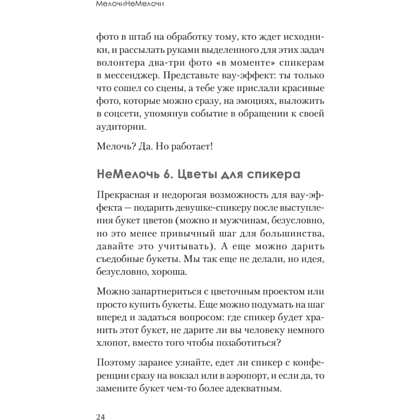 МелочиНеМелочи

фото в штаб на обработку тому, кто ждет исходники, и рассылать руками выделенного для этих задач волонтера два-три фото «в моменте» спикерам в мессенджер. Представьте вау-эффект: ты только что сошел со сцены, а тебе уже прислали красивые фото, которые можно сразу, на эмоциях, выложить в соцсети, упомянув событие в обращении к своей аудитории.

Мелочь? Да. Но работает!

НеМелочь 6. Цветы для спикера

Прекрасная и недорогая возможность для вау-эффекта — подарить девушке-спикеру после выступления букет цветов (можно и мужчинам, безусловно, но это менее привычный шаг для большинства, давайте это учитывать). А еще можно дарить съедобные букеты. Мы так еще не делали, но идея, безусловно, хороша.

Можно запартнериться с цветочным проектом или просто купить букеты. Еще можно подумать на шаг вперед и задаться вопросом: где спикер будет хранить этот букет, не дарите ли вы человеку немного хлопот, вместо того чтобы позаботиться?

Поэтому заранее узнайте, едет ли спикер с конференции сразу на вокзал или в аэропорт, и если да, то замените букет чем-то более адекватным.

24